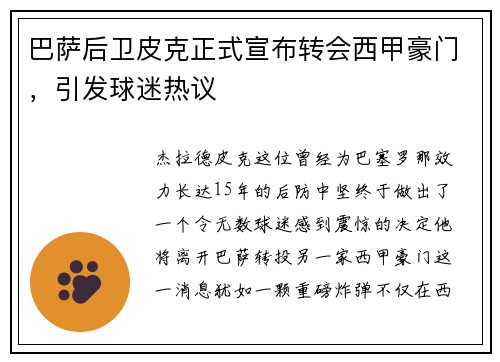 巴萨后卫皮克正式宣布转会西甲豪门，引发球迷热议

杰拉德皮克这位曾经为巴塞罗那效力长达15年的后防中坚终于做出了一个令无数球迷感到震惊的决定他将离开巴萨转投另一家西甲豪门这一消息犹如一颗重磅炸弹不仅在西